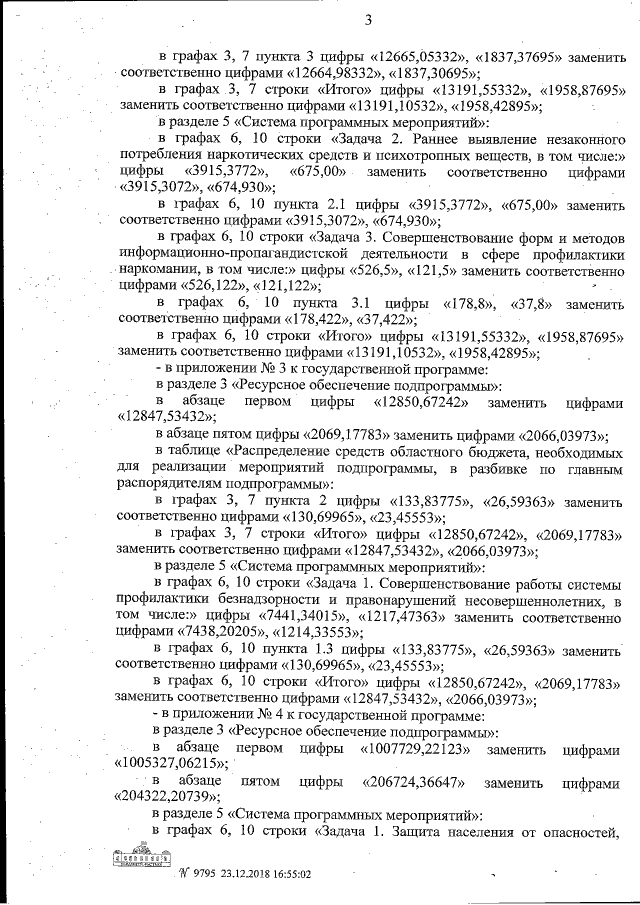 3

в графах 3, 7 пункта 3 цифры «12665,05332», «1837,37695» заменить соответственно цифрами «12664,98332», «1837,30695»;

в графах 3, 7 строки «Итого» цифры «13191,55332», «1958,87695» заменить соответственно цифрами «13191,10532», «1958,42895»;

в разделе 5 «Система программных мероприятий»:

в графах 6, 10 строки «Задача 2. Раннее выявление незаконного потребления наркотических средств и психотропных веществ, в том числе:» цифры «3915,3772», «675,00» заменить соответственно цифрами «3915,3072», «674,930»;

в графах 6, 10 пункта 2.1 цифры «3915,3772», «675,00» заменить соответственно цифрами «3915,3072», «674,930»;

в графах 6, 10 строки «Задача 3. Совершенствование форм и методов информационно-пропагандистской деятельности в сфере профилактики наркомании, в том числе:» цифры «526,5», «121,5» заменить соответственно цифрами «526,122», «121,122»;

в графах 6, 10 пункта 3.1 цифры «178,8», «37,8» заменить соответственно цифрами «178,422», «37,422»;

в графах 6, 10 строки «Итого» цифры «13191,55332», «1958,87695» заменить соответственно цифрами «13191,10532», «1958,42895»;

- в приложении № 3 к государственной программе:

в разделе 3 «Ресурсное обеспечение подпрограммы»:

в абзаце первом цифры «12850,67242» заменить цифрами «12847,53432»;

в абзаце пятом цифры «2069,17783» заменить цифрами «2066,03973»;

в таблице «Распределение средств областного бюджета, необходимых для реализации мероприятий подпрограммы, в разбивке по главным распорядителям подпрограммы»:

в графах 3, 7 пункта 2 цифры «133,83775», «26,59363» заменить соответственно цифрами «130,69965», «23,45553»;

в графах 3, 7 строки «Итого» цифры «12850,67242», «2069,17783» заменить соответственно цифрами «12847,53432», «2066,03973»;

в разделе 5 «Система программных мероприятий»:

в графах 6, 10 строки «Задача 1. Совершенствование работы системы профилактики безнадзорности и правонарушений несовершеннолетних, в том числе:» цифры «7441,34015», «1217,47363» заменить соответственно цифрами «7438,20205», «1214,33553»;

в графах 6, 10 пункта 1.3 цифры «133,83775», «26,59363» заменить соответственно цифрами «130,69965», «23,45553»;

в графах 6, 10 строки «Итого» цифры «12850,67242», «2069,17783» заменить соответственно цифрами «12847,53432», «2066,03973»;

- в приложении № 4 к государственной программе:

в разделе 3 «Ресурсное обеспечение подпрограммы»:

в абзаце первом цифры «1007729,22123» заменить цифрами «1005327,06215»;

в абзаце пятом цифры «206724,36647» заменить цифрами «204322,20739»;

в разделе 5 «Система программных мероприятий»:

в графах 6, 10 строки «Задача 1. Защита населения от опасностей,

№ 9795 23.12.2018 16:55:02